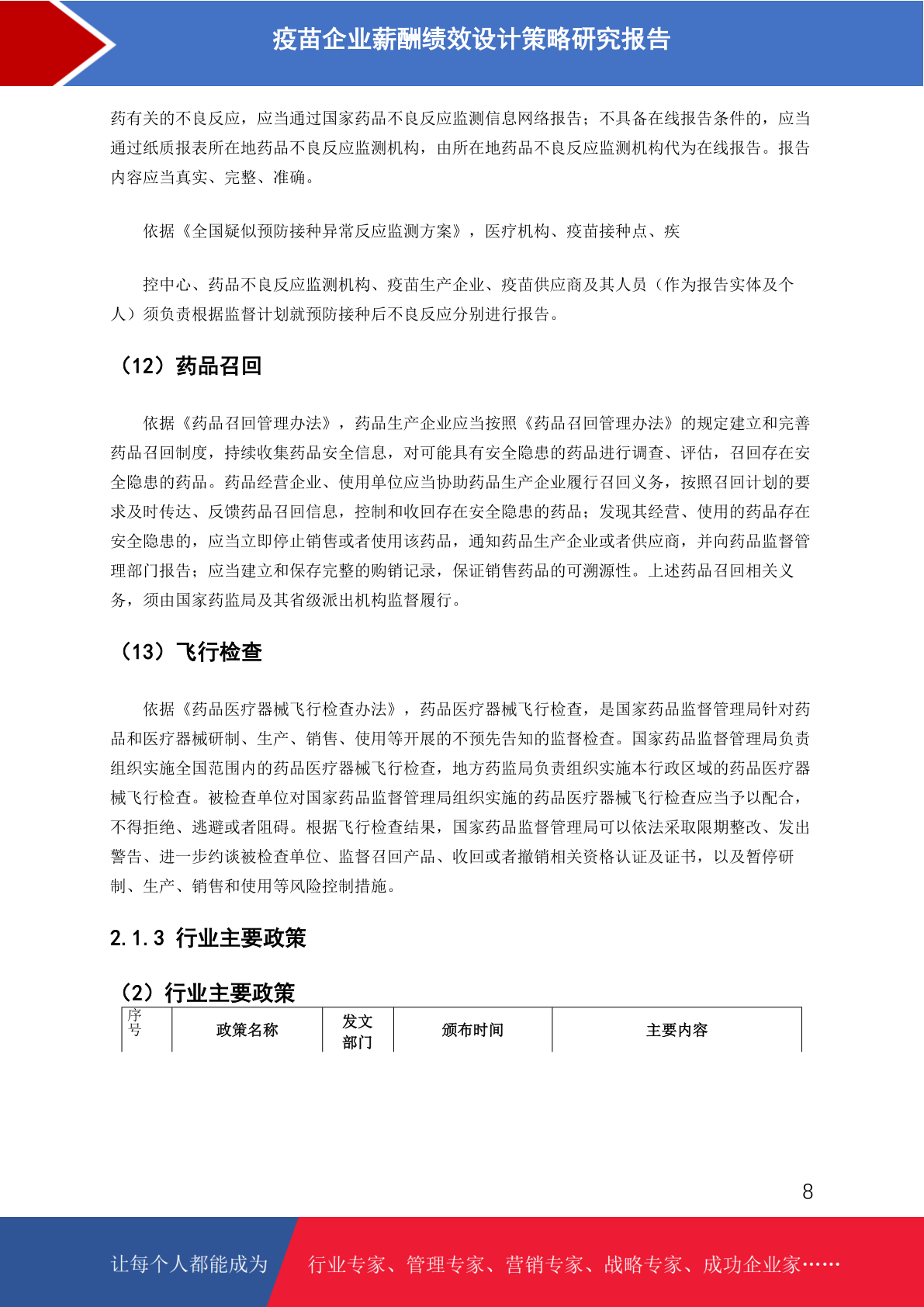 疫苗企业薪酬绩效设计策略研究报告

药有关的不良反应，应当通过国家药品不良反应监测信息网络报告；不具备在线报告条件的，应当通过纸质报表所在地药品不良反应监测机构，由所在地药品不良反应监测机构代为在线报告。报告内容应当真实、完整、准确。

依据《全国疑似预防接种异常反应监测方案》，医疗机构、疫苗接种点、疾

控中心、药品不良反应监测机构、疫苗生产企业、疫苗供应商及其人员（作为报告实体及个人）须负责根据监督计划就预防接种后不良反应分别进行报告。

（12）药品召回

依据《药品召回管理办法》，药品生产企业应当按照《药品召回管理办法》的规定建立和完善药品召回制度，持续收集药品安全信息，对可能具有安全隐患的药品进行调查、评估，召回存在安全隐患的药品。药品经营企业、使用单位应当协助药品生产企业履行召回义务，按照召回计划的要求及时传达、反馈药品召回信息，控制和收回存在安全隐患的药品；发现其经营、使用的药品存在安全隐患的，应当立即停止销售或者使用该药品，通知药品生产企业或者供应商，并向药品监督管理部门报告；应当建立和保存完整的购销记录，保证销售药品的可溯源性。上述药品召回相关义务，须由国家药监局及其省级派出机构监督履行。

（13）飞行检查

依据《药品医疗器械飞行检查办法》，药品医疗器械飞行检查，是国家药品监督管理局针对药品和医疗器械研制、生产、销售、使用等开展的不预先告知的监督检查。国家药品监督管理局负责组织实施全国范围内的药品医疗器械飞行检查，地方药监局负责组织实施本行政区域的药品医疗器械飞行检查。被检查单位对国家药品监督管理局组织实施的药品医疗器械飞行检查应当予以配合，不得拒绝、逃避或者阻碍。根据飞行检查结果，国家药品监督管理局可以依法采取限期整改、发出警告、进一步约谈被检查单位、监督召回产品、收回或者撤销相关资格认证及证书，以及暂停研制、生产、销售和使用等风险控制措施。

2.1.3 行业主要政策

（2）行业主要政策

| 序号 | 政策名称 | 发文部门 | 颁布时间 | 主要内容 |
|---|---|---|---|---|

8

让每个人都能成为 行业专家、管理专家、营销专家、战略专家、成功企业家……